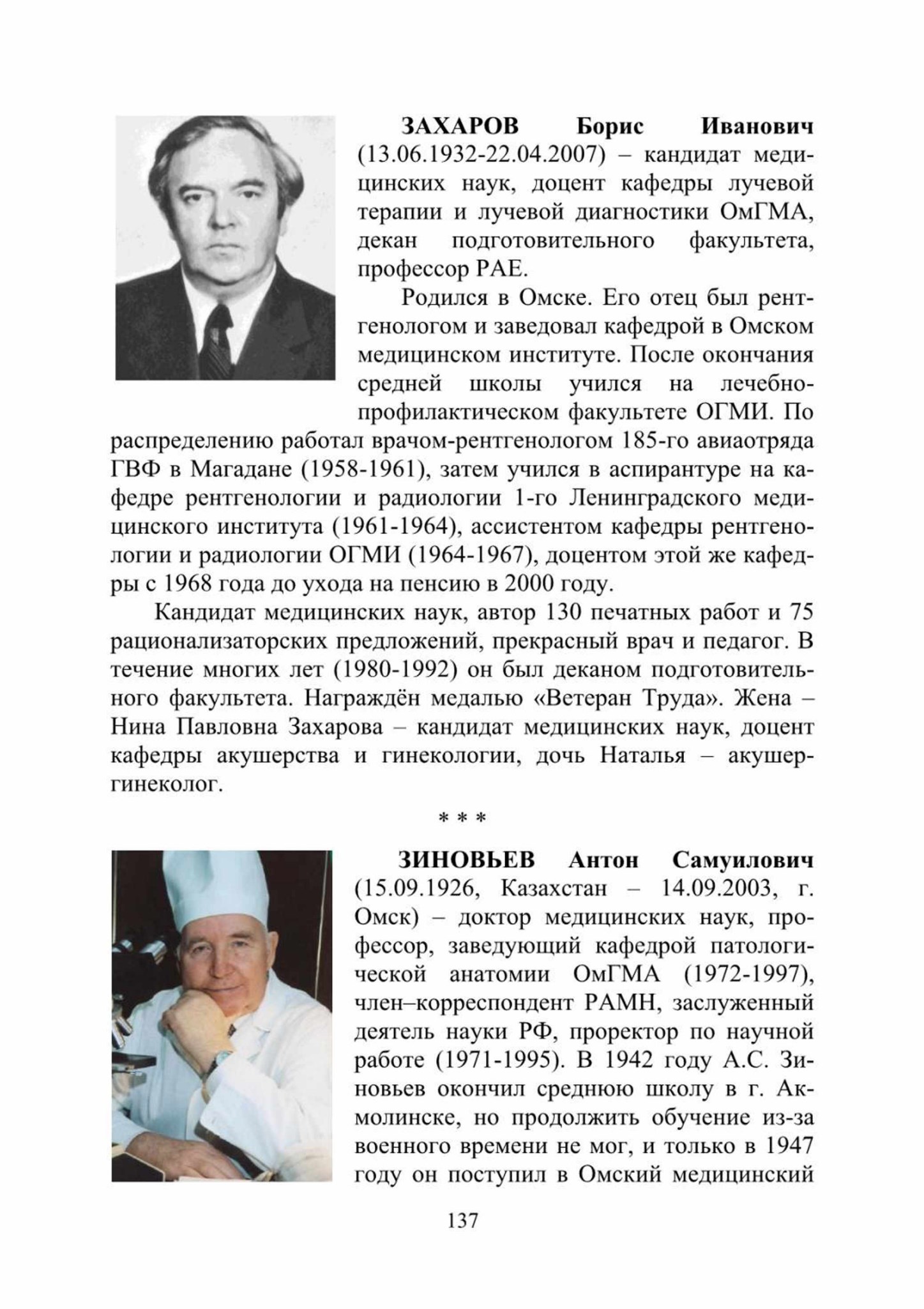 ЗАХАРОВ Борис Иванович (13.06.1932-22.04.2007) – кандидат медицинских наук, доцент кафедры лучевой терапии и лучевой диагностики ОмГМА, декан подготовительного факультета, профессор РАЕ.

Родился в Омске. Его отец был рентгенологом и заведовал кафедрой в Омском медицинском институте. После окончания средней школы учился на лечебно-профилактическом факультете ОГМИ. По распределению работал врачом-рентгенологом 185-го авиаотряда ГВФ в Магадане (1958-1961), затем учился в аспирантуре на кафедре рентгенологии и радиологии 1-го Ленинградского медицинского института (1961-1964), ассистентом кафедры рентгенологии и радиологии ОГМИ (1964-1967), доцентом этой же кафедры с 1968 года до ухода на пенсию в 2000 году.

Кандидат медицинских наук, автор 130 печатных работ и 75 рационализаторских предложений, прекрасный врач и педагог. В течение многих лет (1980-1992) он был деканом подготовительного факультета. Награждён медалью «Ветеран Труда». Жена – Нина Павловна Захарова – кандидат медицинских наук, доцент кафедры акушерства и гинекологии, дочь Наталья – акушер-гинеколог.

* * *

ЗИНОВЬЕВ Антон Самуилович (15.09.1926, Казахстан – 14.09.2003, г. Омск) – доктор медицинских наук, профессор, заведующий кафедрой патологической анатомии ОмГМА (1972-1997), член–корреспондент РАМН, заслуженный деятель науки РФ, проректор по научной работе (1971-1995). В 1942 году А.С. Зиновьев окончил среднюю школу в г. Акмолинске, но продолжить обучение из-за военного времени не мог, и только в 1947 году он поступил в Омский медицинский

137